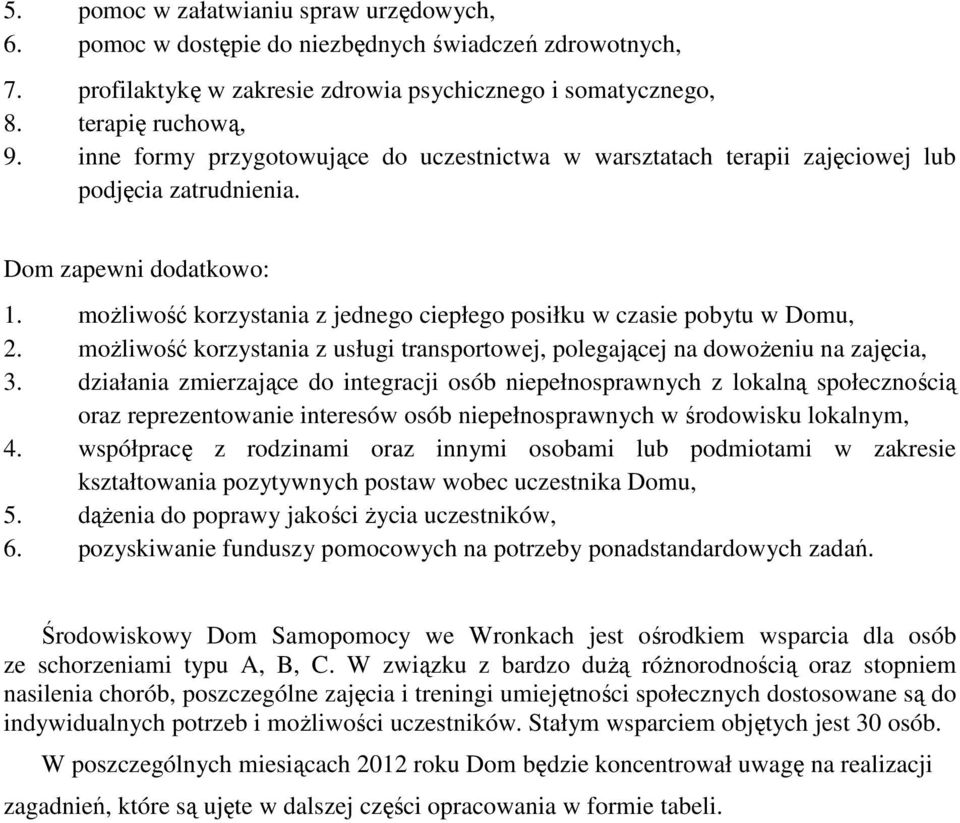 5. pomoc w załatwianiu spraw urzędowych,
6. pomoc w dostępie do niezbędnych świadczeń zdrowotnych,
7. profilaktykę w zakresie zdrowia psychicznego i somatycznego,
8. terapię ruchową,
9. inne formy przygotowujące do uczestnictwa w warsztatach terapii zajęciowej lub podjęcia zatrudnienia.

Dom zapewni dodatkowo:
1. możliwość korzystania z jednego ciepłego posiłku w czasie pobytu w Domu,
2. możliwość korzystania z usługi transportowej, polegającej na dowożeniu na zajęcia,
3. działania zmierzające do integracji osób niepełnosprawnych z lokalną społecznością oraz reprezentowanie interesów osób niepełnosprawnych w środowisku lokalnym,
4. współpracę z rodzinami oraz innymi osobami lub podmiotami w zakresie kształtowania pozytywnych postaw wobec uczestnika Domu,
5. dążenia do poprawy jakości życia uczestników,
6. pozyskiwanie funduszy pomocowych na potrzeby ponadstandardowych zadań.

Środowiskowy Dom Samopomocy we Wronkach jest ośrodkiem wsparcia dla osób ze schorzeniami typu A, B, C. W związku z bardzo dużą różnorodnością oraz stopniem nasilenia chorób, poszczególne zajęcia i treningi umiejętności społecznych dostosowane są do indywidualnych potrzeb i możliwości uczestników. Stałym wsparciem objętych jest 30 osób.

W poszczególnych miesiącach 2012 roku Dom będzie koncentrował uwagę na realizacji zagadnień, które są ujęte w dalszej części opracowania w formie tabeli.